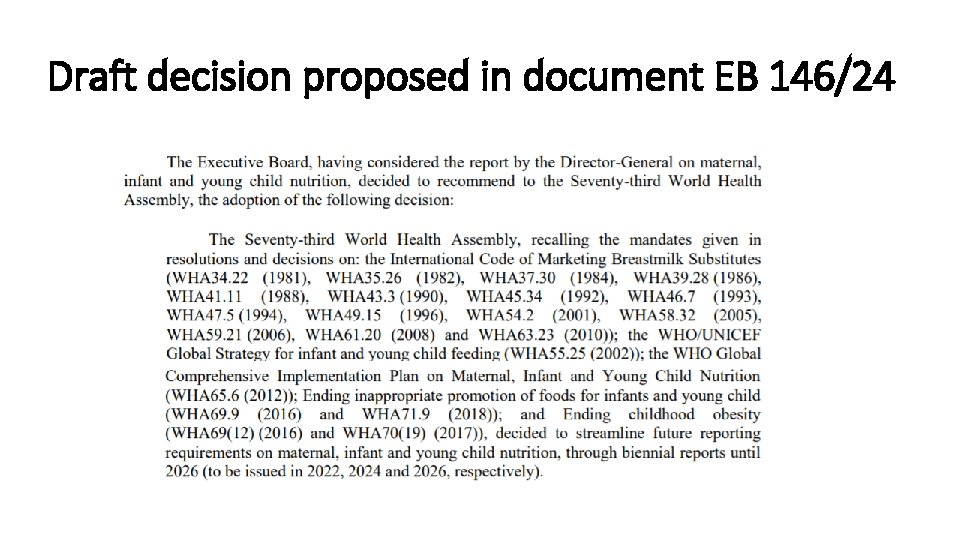 Draft decision proposed in document EB 146/24

The Executive Board, having considered the report by the Director-General on maternal, infant and young child nutrition, decided to recommend to the Seventy-third World Health Assembly, the adoption of the following decision:

The Seventy-third World Health Assembly, recalling the mandates given in resolutions and decisions on: the International Code of Marketing Breastmilk Substitutes (WHA34.22 (1981), WHA35.26 (1982), WHA37.30 (1984), WHA39.28 (1986), WHA41.11 (1988), WHA43.3 (1990), WHA45.34 (1992), WHA46.7 (1993), WHA47.5 (1994), WHA49.15 (1996), WHA54.2 (2001), WHA58.32 (2005), WHA59.21 (2006), WHA61.20 (2008) and WHA63.23 (2010)); the WHO/UNICEF Global Strategy for infant and young child feeding (WHA55.25 (2002)); the WHO Global Comprehensive Implementation Plan on Maternal, Infant and Young Child Nutrition (WHA65.6 (2012)); Ending inappropriate promotion of foods for infants and young child (WHA69.9 (2016) and WHA71.9 (2018)); and Ending childhood obesity (WHA69(12) (2016) and WHA70(19) (2017)), decided to streamline future reporting requirements on maternal, infant and young child nutrition, through biennial reports until 2026 (to be issued in 2022, 2024 and 2026, respectively).